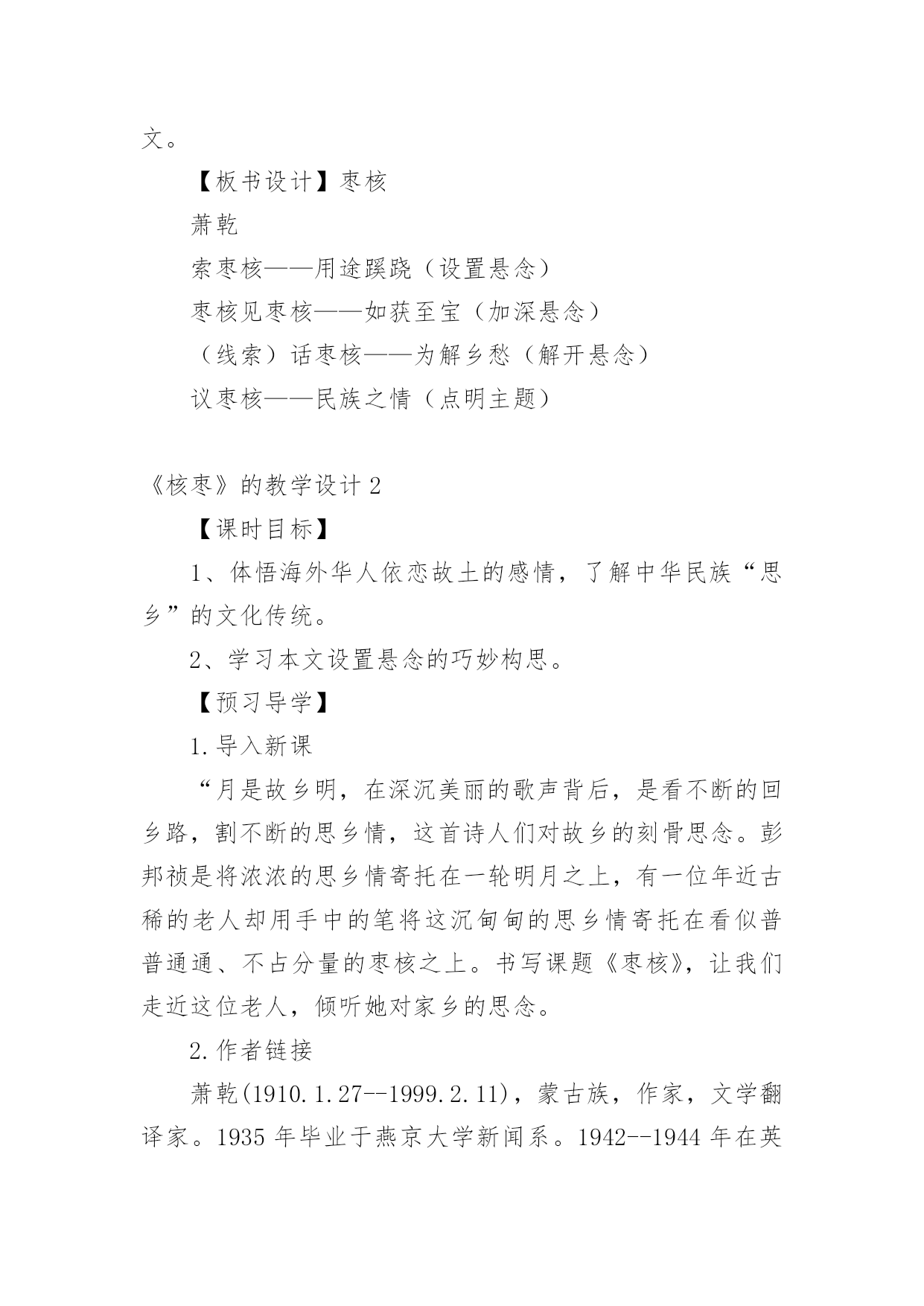 文。

【板书设计】枣核

萧乾

索枣核——用途蹊跷（设置悬念）

枣核见枣核——如获至宝（加深悬念）

（线索）话枣核——为解乡愁（解开悬念）

议枣核——民族之情（点明主题）

《核枣》的教学设计 2

【课时目标】

1、体悟海外华人依恋故土的感情，了解中华民族“思乡”的文化传统。

2、学习本文设置悬念的巧妙构思。

【预习导学】

1.导入新课

“月是故乡明，在深沉美丽的歌声背后，是看不断的回乡路，割不断的思乡情，这首诗人们对故乡的刻骨思念。彭邦祯是将浓浓的思乡情寄托在一轮明月之上，有一位年近古稀的老人却用手中的笔将这沉甸甸的思乡情寄托在看似普普通通、不占分量的枣核之上。书写课题《枣核》，让我们走近这位老人，倾听她对家乡的思念。

2.作者链接

萧乾(1910.1.27--1999.2.11)，蒙古族，作家，文学翻译家。1935 年毕业于燕京大学新闻系。1942--1944 年在英